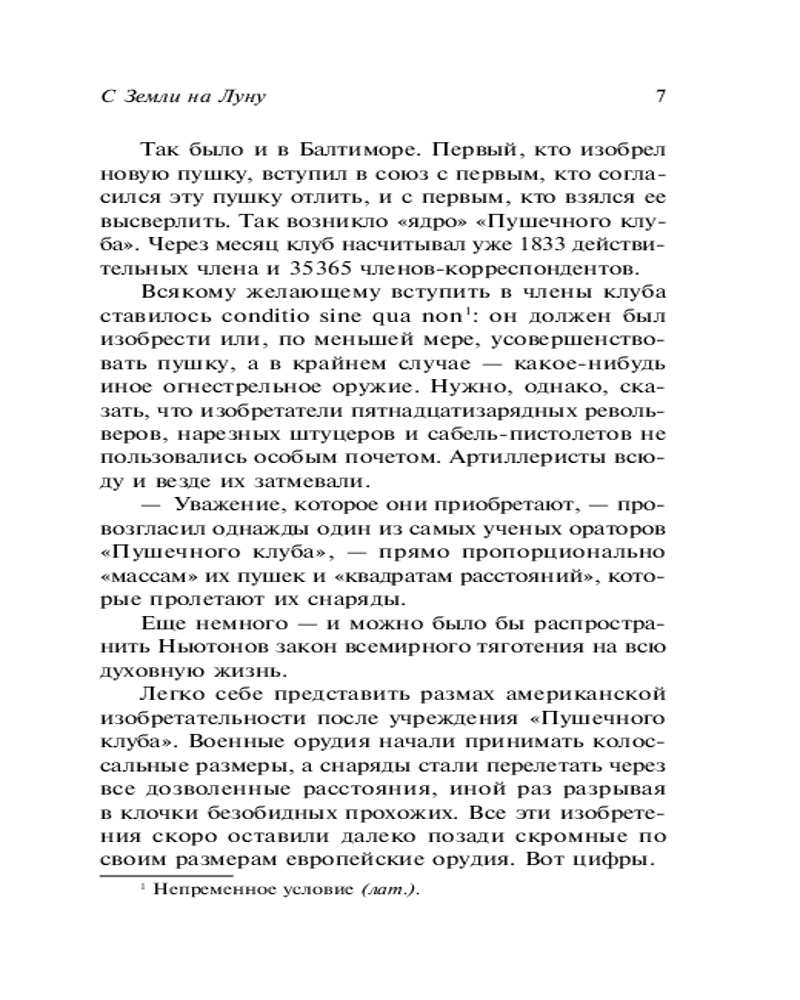 С Земли на Луну 7

Так было и в Балтиморе. Первый, кто изобрел новую пушку, вступил в союз с первым, кто согласился эту пушку отлить, и с первым, кто взялся ее высверлить. Так возникло «ядро» «Пушечного клуба». Через месяц клуб насчитывал уже 1833 действительных члена и 35365 членов-корреспондентов.

Всякому желающему вступить в члены клуба ставилось conditio sine qua non$^1$: он должен был изобрести или, по меньшей мере, усовершенствовать пушку, а в крайнем случае — какое-нибудь иное огнестрельное оружие. Нужно, однако, сказать, что изобретатели пятнадцатизарядных револьверов, нарезных штуцеров и сабель-пистолетов не пользовались особым почетом. Артиллеристы всюду и везде их затмевали.

— Уважение, которое они приобретают, — провозгласил однажды один из самых ученых ораторов «Пушечного клуба», — прямо пропорционально «массам» их пушек и «квадратам расстояний», которые пролетают их снаряды.

Еще немного — и можно было бы распространить Ньютонов закон всемирного тяготения на всю духовную жизнь.

Легко себе представить размах американской изобретательности после учреждения «Пушечного клуба». Военные орудия начали принимать колоссальные размеры, а снаряды стали перелетать через все дозволенные расстояния, иной раз разрывая в клочки безобидных прохожих. Все эти изобретения скоро оставили далеко позади скромные по своим размерам европейские орудия. Вот цифры.

$^1$ Непременное условие (лат.).